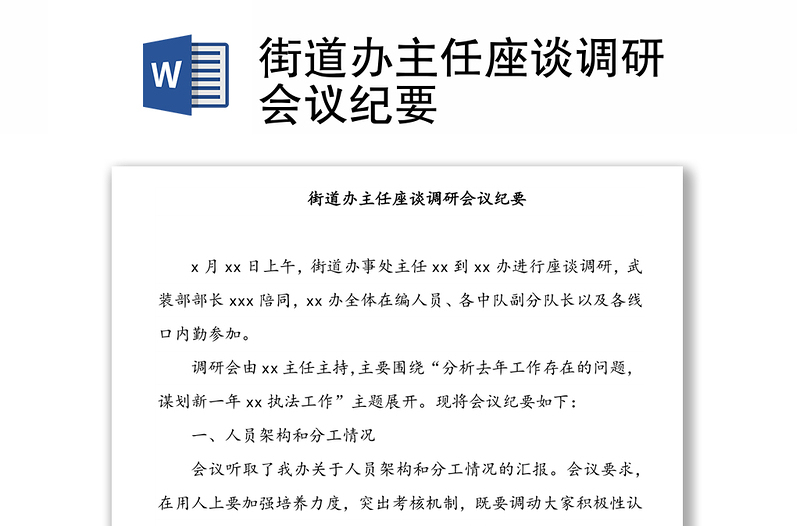 W

街道办主任座谈调研会议纪要

街道办主任座谈调研会议纪要

x 月 xx 日上午，街道办事处主任 xx 到 xx 办进行座谈调研，武装部部长 xxx 陪同，xx 办全体在编人员、各中队副分队长以及各线口内勤参加。

调研会由 xx 主任主持，主要围绕“分析去年工作存在的问题，谋划新一年 xx 执法工作”主题展开。现将会议纪要如下：

一、人员架构和分工情况

会议听取了我办关于人员架构和分工情况的汇报。会议要求，在用人上要加强培养力度，突出考核机制，既要调动大家积极性认